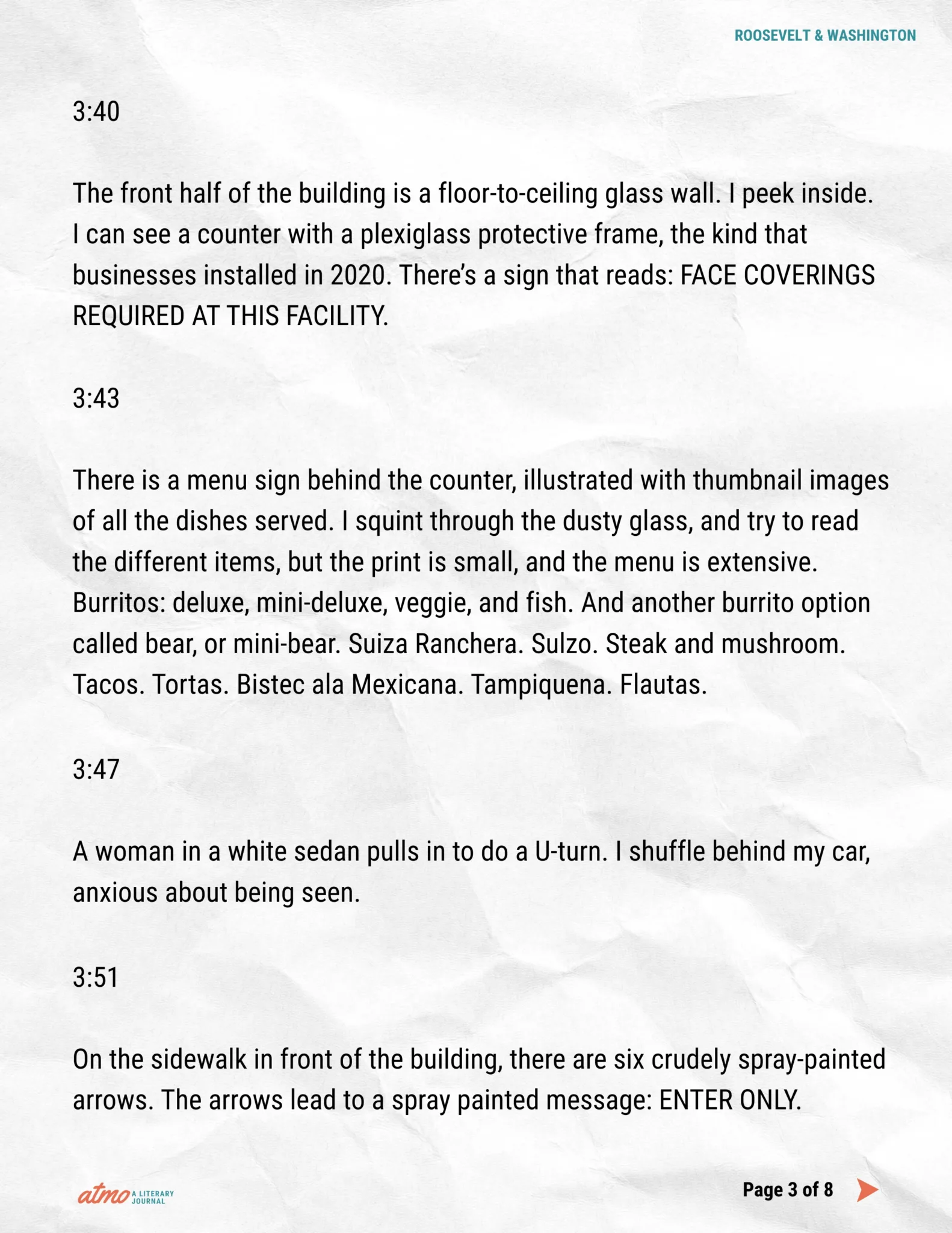 ROOSEVELT & WASHINGTON

3:40

The front half of the building is a floor-to-ceiling glass wall. I peek inside. I can see a counter with a plexiglass protective frame, the kind that businesses installed in 2020. There's a sign that reads: FACE COVERINGS REQUIRED AT THIS FACILITY.

3:43

There is a menu sign behind the counter, illustrated with thumbnail images of all the dishes served. I squint through the dusty glass, and try to read the different items, but the print is small, and the menu is extensive. Burritos: deluxe, mini-deluxe, veggie, and fish. And another burrito option called bear, or mini-bear. Suiza Ranchera. Sulzo. Steak and mushroom. Tacos. Tortas. Bistec ala Mexicana. Tampiquena. Flautas.

3:47

A woman in a white sedan pulls in to do a U-turn. I shuffle behind my car, anxious about being seen.

3:51

On the sidewalk in front of the building, there are six crudely spray-painted arrows. The arrows lead to a spray painted message: ENTER ONLY.

atmo A LITERARY JOURNAL

Page 3 of 8